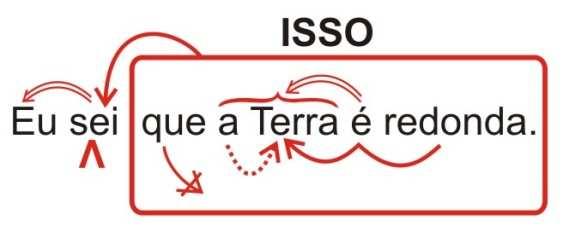 ISSO

Eu sei que a Terra é redonda.